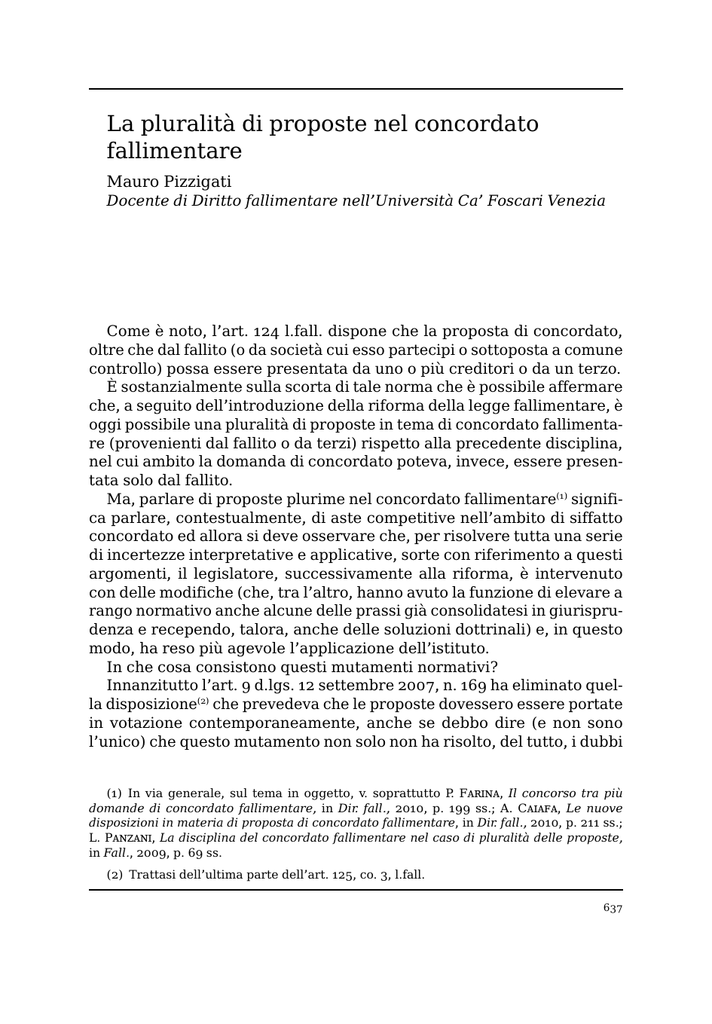 La pluralità di proposte nel concordato fallimentare

Mauro Pizzigati
Docente di Diritto fallimentare nell'Università Ca' Foscari Venezia

Come è noto, l'art. 124 l.fall. dispone che la proposta di concordato, oltre che dal fallito (o da società cui esso partecipi o sottoposta a comune controllo) possa essere presentata da uno o più creditori o da un terzo.

È sostanzialmente sulla scorta di tale norma che è possibile affermare che, a seguito dell'introduzione della riforma della legge fallimentare, è oggi possibile una pluralità di proposte in tema di concordato fallimentare (provenienti dal fallito o da terzi) rispetto alla precedente disciplina, nel cui ambito la domanda di concordato poteva, invece, essere presentata solo dal fallito.

Ma, parlare di proposte plurime nel concordato fallimentare$^{(1)}$ significa parlare, contestualmente, di aste competitive nell'ambito di siffatto concordato ed allora si deve osservare che, per risolvere tutta una serie di incertezze interpretative e applicative, sorte con riferimento a questi argomenti, il legislatore, successivamente alla riforma, è intervenuto con delle modifiche (che, tra l'altro, hanno avuto la funzione di elevare a rango normativo anche alcune delle prassi già consolidatesi in giurisprudenza e recependo, talora, anche delle soluzioni dottrinali) e, in questo modo, ha reso più agevole l'applicazione dell'istituto.

In che cosa consistono questi mutamenti normativi?

Innanzitutto l'art. 9 d.lgs. 12 settembre 2007, n. 169 ha eliminato quella disposizione$^{(2)}$ che prevedeva che le proposte dovessero essere portate in votazione contemporaneamente, anche se debbo dire (e non sono l'unico) che questo mutamento non solo non ha risolto, del tutto, i dubbi

(1) In via generale, sul tema in oggetto, v. soprattutto P. Farina, Il concorso tra più domande di concordato fallimentare, in Dir. fall., 2010, p. 199 ss.; A. Caiafa, Le nuove disposizioni in materia di proposta di concordato fallimentare, in Dir. fall., 2010, p. 211 ss.; L. Panzani, La disciplina del concordato fallimentare nel caso di pluralità delle proposte, in Fall., 2009, p. 69 ss.

(2) Trattasi dell'ultima parte dell'art. 125, co. 3, l.fall.

637